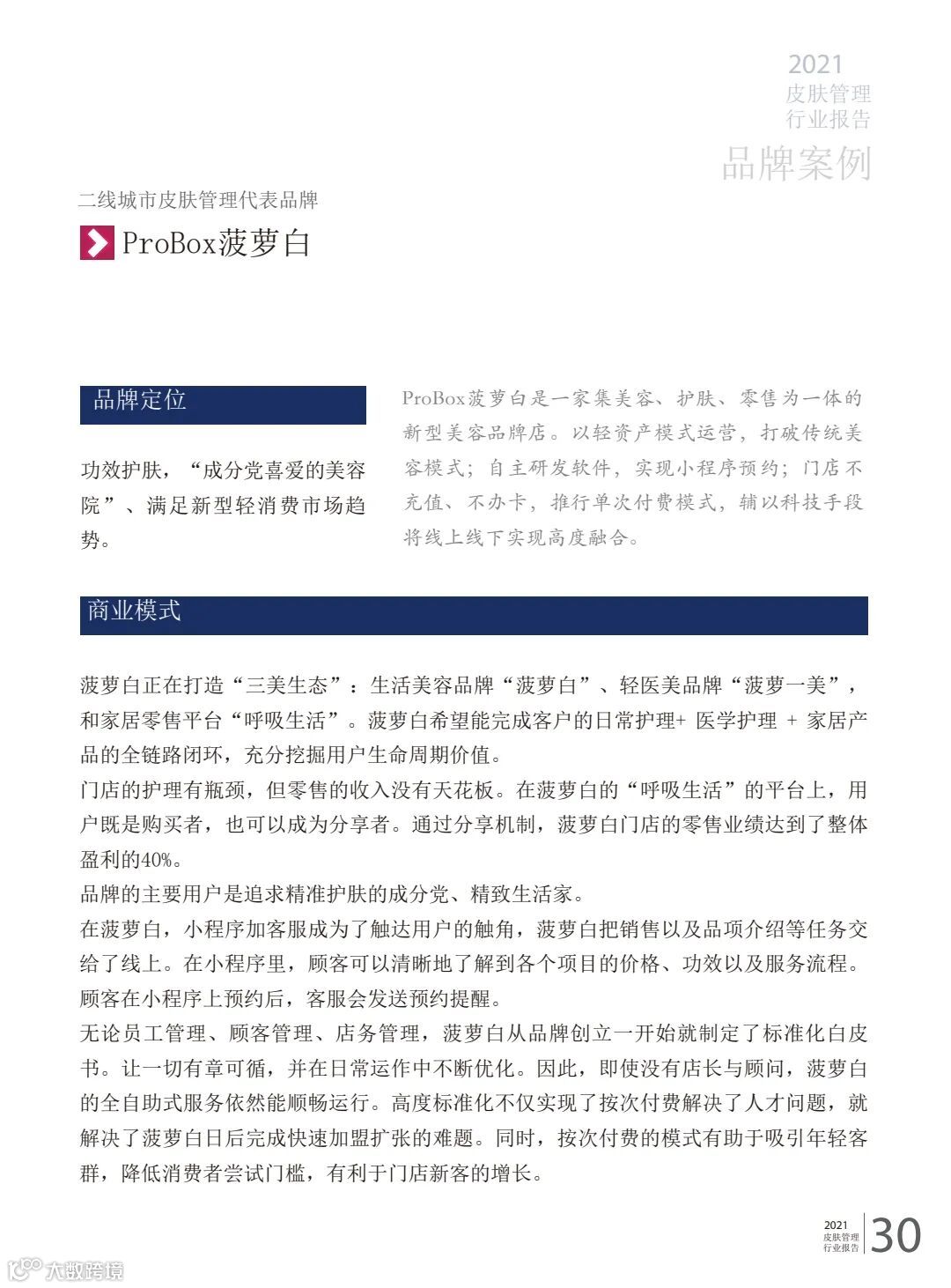 2021
皮肤管理
行业报告
品牌案例

二线城市皮肤管理代表品牌

ProBox菠萝白

品牌定位

功效护肤，“成分党喜爱的美容院”、满足新型轻消费市场趋势。

ProBox菠萝白是一家集美容、护肤、零售为一体的新型美容品牌店。以轻资产模式运营，打破传统美容模式；自主研发软件，实现小程序预约；门店不充值、不办卡，推行单次付费模式，辅以科技手段将线上线下实现高度融合。

商业模式

菠萝白正在打造“三美生态”：生活美容品牌“菠萝白”、轻医美品牌“菠萝一美”，和家居零售平台“呼吸生活”。菠萝白希望能完成客户的日常护理+ 医学护理 + 家居产品的全链路闭环，充分挖掘用户生命周期价值。
门店的护理有瓶颈，但零售的收入没有天花板。在菠萝白的“呼吸生活”的平台上，用户既是购买者，也可以成为分享者。通过分享机制，菠萝白门店的零售业绩达到了整体盈利的40%。
品牌的主要用户是追求精准护肤的成分党、精致生活家。
在菠萝白，小程序加客服成为了触达用户的触角，菠萝白把销售以及品项介绍等任务交给了线上。在小程序里，顾客可以清晰地了解到各个项目的价格、功效以及服务流程。顾客在小程序上预约后，客服会发送预约提醒。
无论员工管理、顾客管理、店务管理，菠萝白从品牌创立一开始就制定了标准化白皮书。让一切有章可循，并在日常运作中不断优化。因此，即使没有店长与顾问，菠萝白的全自助式服务依然能顺畅运行。高度标准化不仅实现了按次付费解决了人才问题，就解决了菠萝白日后完成快速加盟扩张的难题。同时，按次付费的模式有助于吸引年轻客群，降低消费者尝试门槛，有利于门店新客的增长。

2021
皮肤管理
行业报告
30

大数跨境